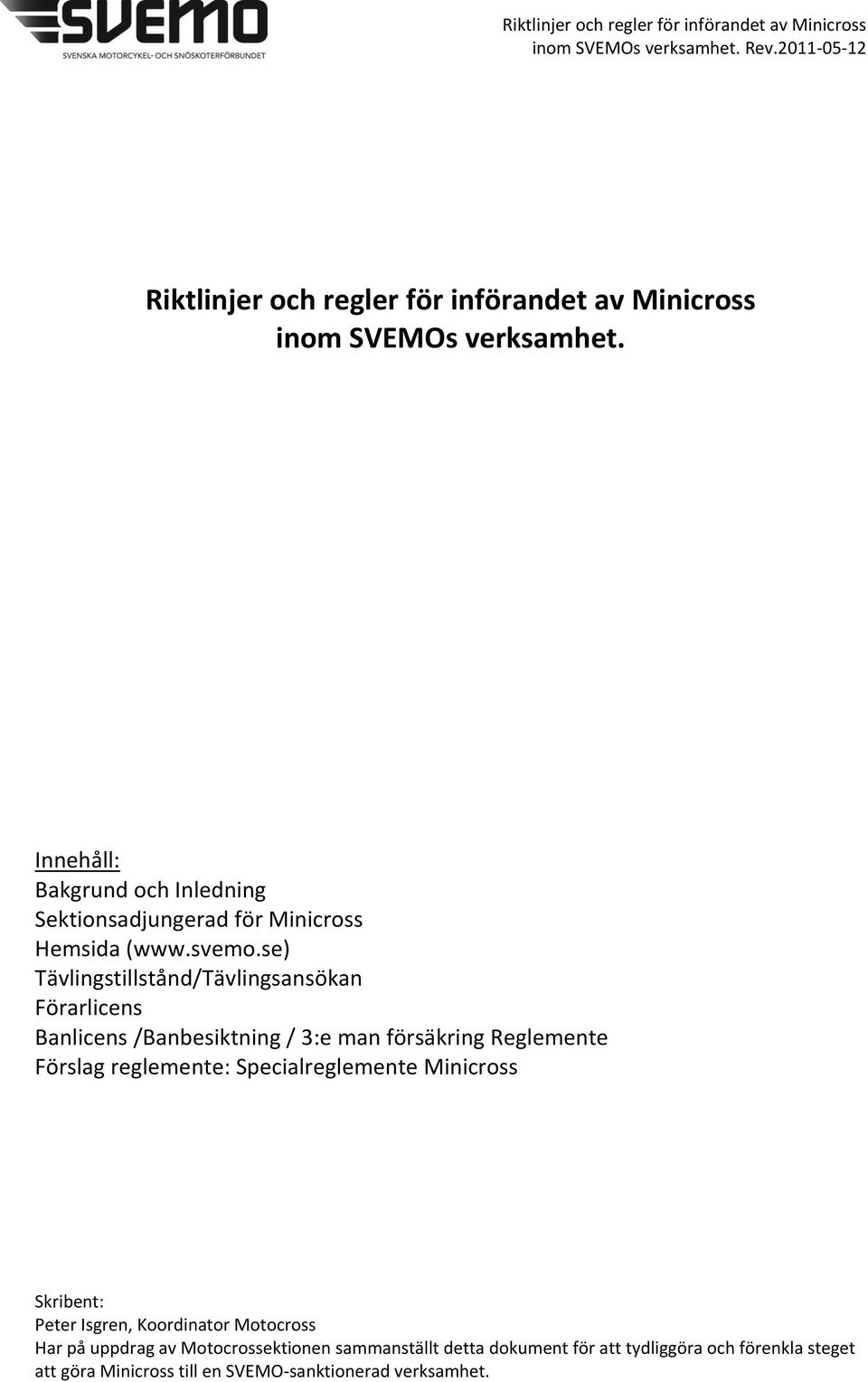 SVEMO
SVENSKA MOTORCYKEL- OCH SNÖSKOTERFÖRBUNDET

Riktlinjer och regler för införandet av Minicross inom SVEMOs verksamhet. Rev.2011-05-12

Riktlinjer och regler för införandet av Minicross inom SVEMOs verksamhet.

Innehåll:
Bakgrund och Inledning
Sektionsadjungerad för Minicross
Hemsida (www.svemo.se)
Tävlingstillstånd/Tävlingsansökan
Förarlicens
Banlicens /Banbesiktning / 3:e man försäkring Reglemente
Förslag reglemente: Specialreglemente Minicross

Skribent:
Peter Isgren, Koordinator Motocross
Har på uppdrag av Motocrossektionen sammanställt detta dokument för att tydliggöra och förenkla steget att göra Minicross till en SVEMO-sanktionerad verksamhet.